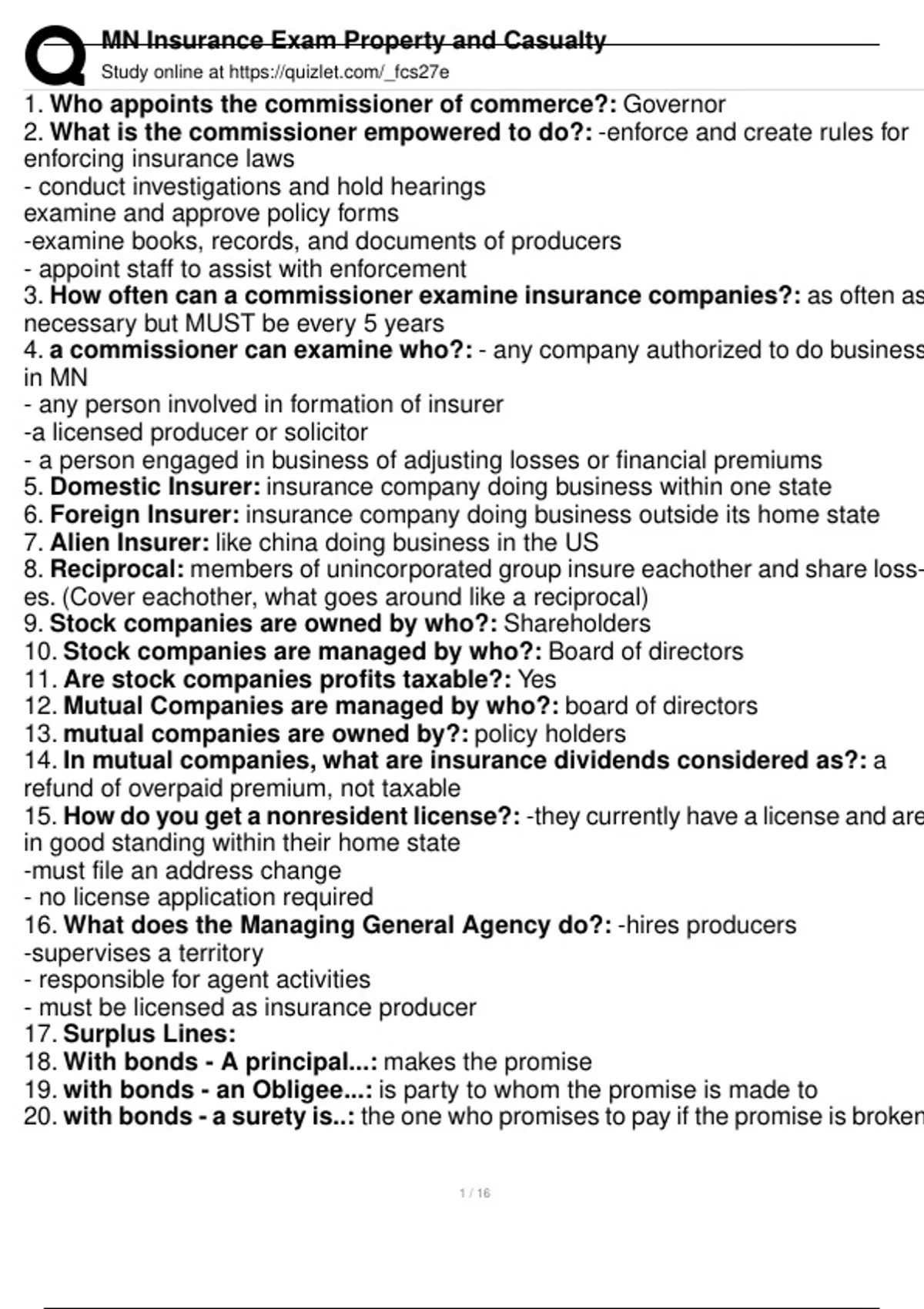 MN Insurance Exam Property and Casualty
Study online at https://quizlet.com/_fcs27e

1. Who appoints the commissioner of commerce?: Governor
2. What is the commissioner empowered to do?: -enforce and create rules for enforcing insurance laws
- conduct investigations and hold hearings
examine and approve policy forms
-examine books, records, and documents of producers
- appoint staff to assist with enforcement
3. How often can a commissioner examine insurance companies?: as often as necessary but MUST be every 5 years
4. a commissioner can examine who?: - any company authorized to do business in MN
- any person involved in formation of insurer
-a licensed producer or solicitor
- a person engaged in business of adjusting losses or financial premiums
5. Domestic Insurer: insurance company doing business within one state
6. Foreign Insurer: insurance company doing business outside its home state
7. Alien Insurer: like china doing business in the US
8. Reciprocal: members of unincorporated group insure eachother and share losses. (Cover eachother, what goes around like a reciprocal)
9. Stock companies are owned by who?: Shareholders
10. Stock companies are managed by who?: Board of directors
11. Are stock companies profits taxable?: Yes
12. Mutual Companies are managed by who?: board of directors
13. mutual companies are owned by?: policy holders
14. In mutual companies, what are insurance dividends considered as?: a refund of overpaid premium, not taxable
15. How do you get a nonresident license?: -they currently have a license and are in good standing within their home state
-must file an address change
- no license application required
16. What does the Managing General Agency do?: -hires producers
-supervises a territory
- responsible for agent activities
- must be licensed as insurance producer
17. Surplus Lines:
18. With bonds - A principal...: makes the promise
19. with bonds - an Obligee...: is party to whom the promise is made to
20. with bonds - a surety is..: the one who promises to pay if the promise is broken

1 / 16